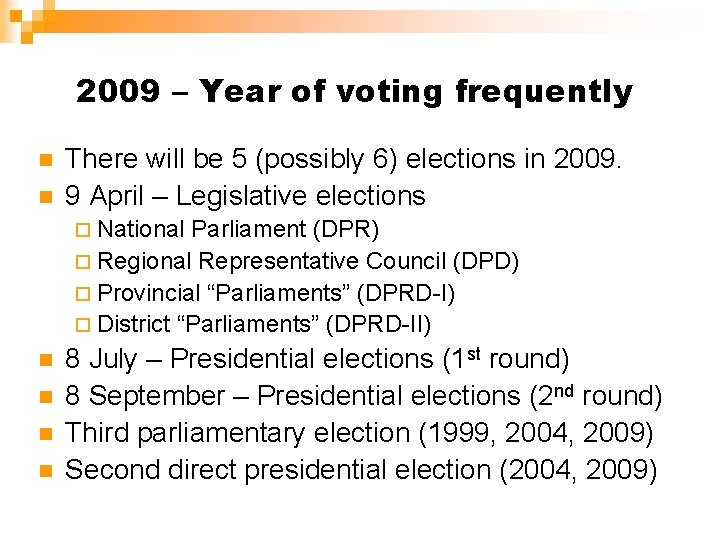 2009 – Year of voting frequently

• There will be 5 (possibly 6) elections in 2009.
• 9 April – Legislative elections
☐ National Parliament (DPR)
☐ Regional Representative Council (DPD)
☐ Provincial "Parliaments" (DPRD-I)
☐ District "Parliaments" (DPRD-II)
• 8 July – Presidential elections (1st round)
• 8 September – Presidential elections (2nd round)
• Third parliamentary election (1999, 2004, 2009)
• Second direct presidential election (2004, 2009)